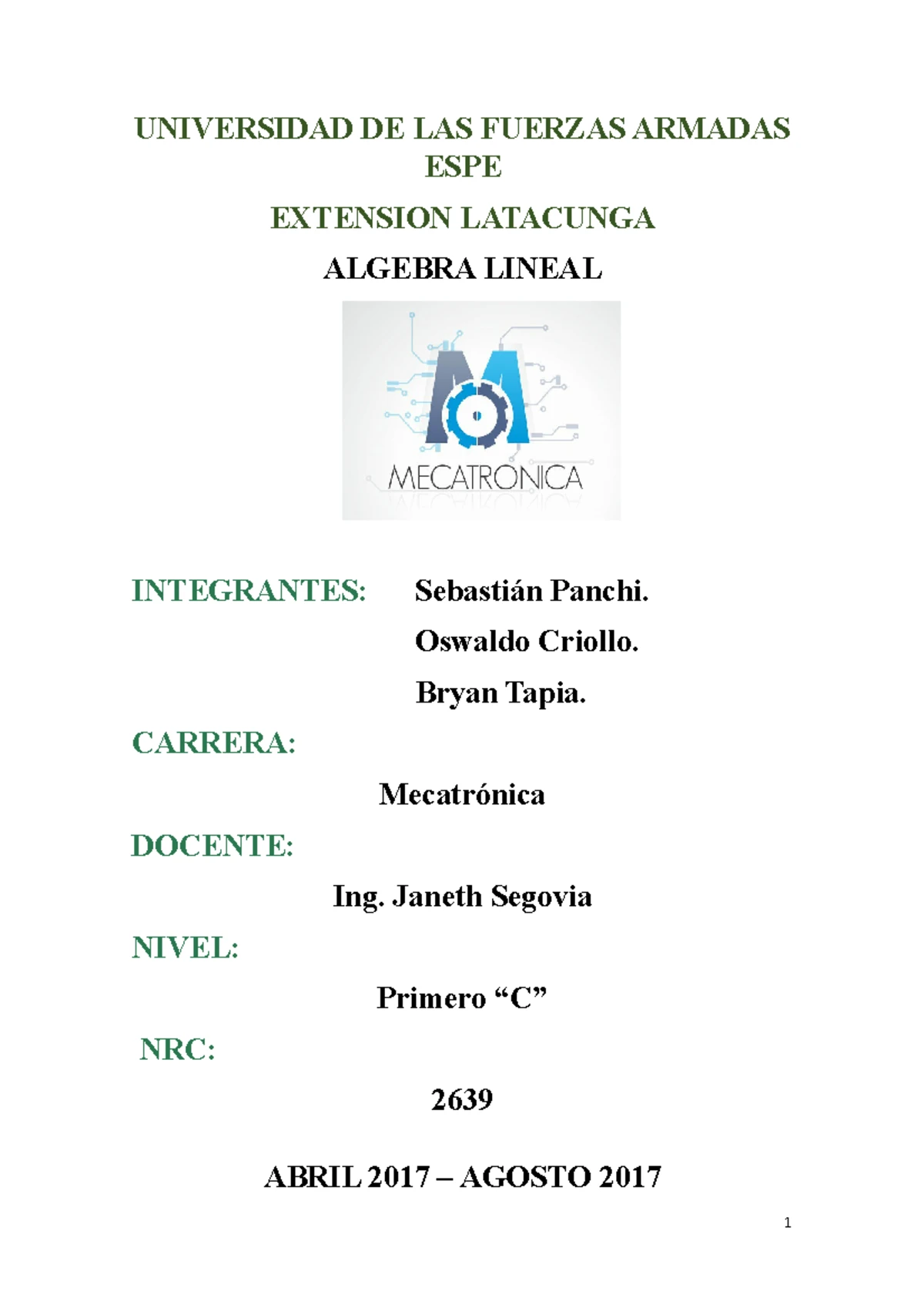 UNIVERSIDAD DE LAS FUERZAS ARMADAS ESPE

EXTENSION LATACUNGA

ALGEBRA LINEAL

MECATRONICA

INTEGRANTES: Sebastián Panchi.

Oswaldo Criollo.

Bryan Tapia.

CARRERA:

Mecatrónica

DOCENTE:

Ing. Janeth Segovia

NIVEL:

Primero “C”

NRC:

2639

ABRIL 2017 – AGOSTO 2017

1